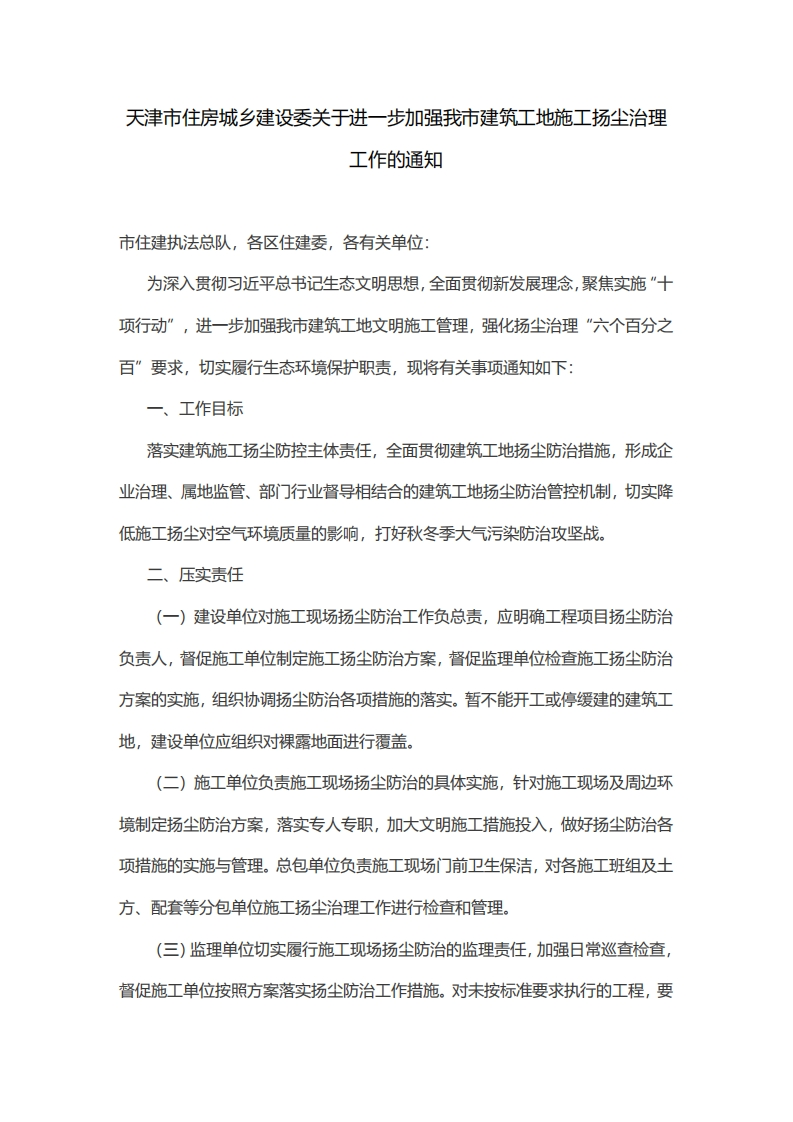 天津市住房城乡建设委关于进一步加强我市建筑工地施工扬尘治理工作的通知

市住建执法总队，各区住建委，各有关单位：

为深入贯彻习近平总书记生态文明思想，全面贯彻新发展理念，聚焦实施“十项行动”，进一步加强我市建筑工地文明施工管理，强化扬尘治理“六个百分之百”要求，切实履行生态环境保护职责，现将有关事项通知如下：

一、工作目标

落实建筑施工扬尘防控主体责任，全面贯彻建筑工地扬尘防治措施，形成企业治理、属地监管、部门行业督导相结合的建筑工地扬尘防治管控机制，切实降低施工扬尘对空气环境质量的影响，打好秋冬季大气污染防治攻坚战。

二、压实责任

（一）建设单位对施工现场扬尘防治工作负总责，应明确工程项目扬尘防治负责人，督促施工单位制定施工扬尘防治方案，督促监理单位检查施工扬尘防治方案的实施，组织协调扬尘防治各项措施的落实。暂不能开工或停缓建的建筑工地，建设单位应组织对裸露地面进行覆盖。

（二）施工单位负责施工现场扬尘防治的具体实施，针对施工现场及周边环境制定扬尘防治方案，落实专人专职，加大文明施工措施投入，做好扬尘防治各项措施的实施与管理。总包单位负责施工现场门前卫生保洁，对各施工班组及土方、配套等分包单位施工扬尘治理工作进行检查和管理。

（三）监理单位切实履行施工现场扬尘防治的监理责任，加强日常巡查检查，督促施工单位按照方案落实扬尘防治工作措施。对未按标准要求执行的工程，要